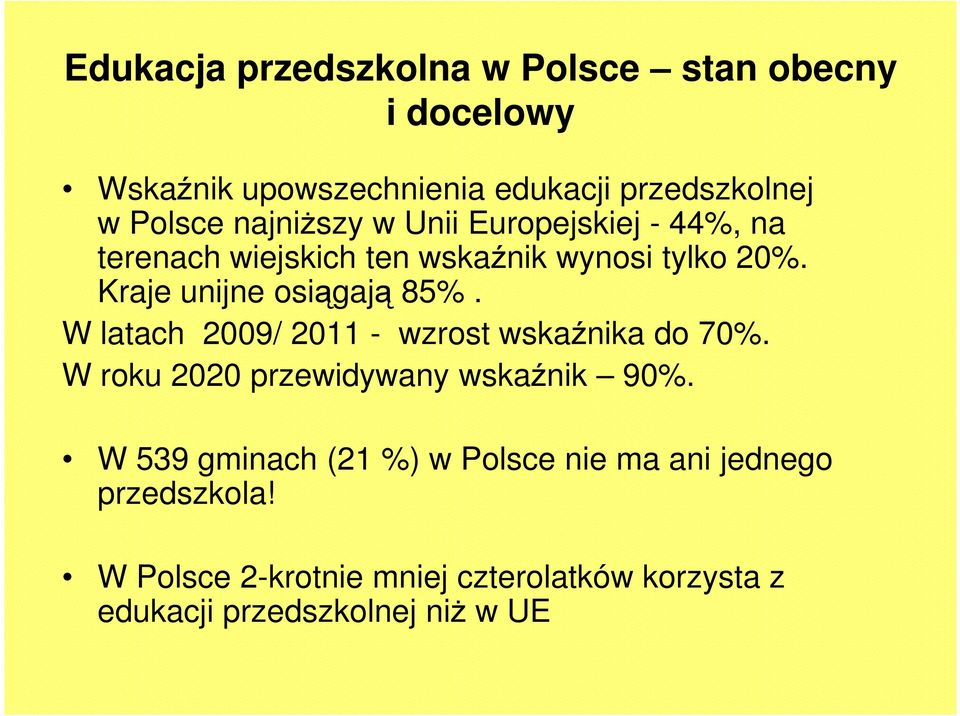 Edukacja przedszkolna w Polsce – stan obecny i docelowy

• Wskaźnik upowszechnienia edukacji przedszkolnej w Polsce najniższy w Unii Europejskiej - 44%, na terenach wiejskich ten wskaźnik wynosi tylko 20%. Kraje unijne osiągają 85% .

W latach 2009/ 2011 - wzrost wskaźnika do 70%.

W roku 2020 przewidywany wskaźnik – 90%.

• W 539 gminach (21 %) w Polsce nie ma ani jednego przedszkola!

• W Polsce 2-krotnie mniej czterolatków korzysta z edukacji przedszkolnej niż w UE